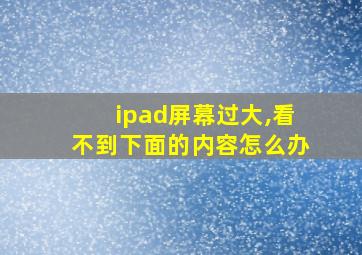 ipad屏幕过大,看不到下面的内容怎么办